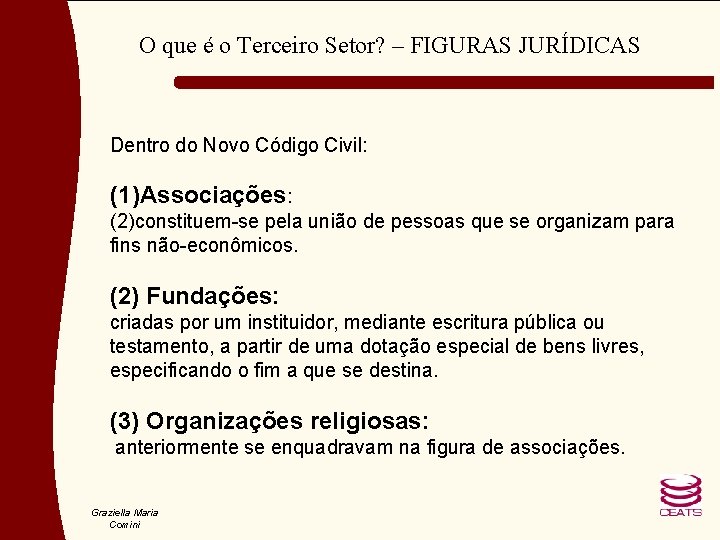 O que é o Terceiro Setor? – FIGURAS JURÍDICAS

Dentro do Novo Código Civil:

(1)Associações:
(2)constituem-se pela união de pessoas que se organizam para fins não-econômicos.

(2) Fundações:
criadas por um instituidor, mediante escritura pública ou testamento, a partir de uma dotação especial de bens livres, especificando o fim a que se destina.

(3) Organizações religiosas:
anteriormente se enquadravam na figura de associações.

Graziella Maria Comini

CEATS